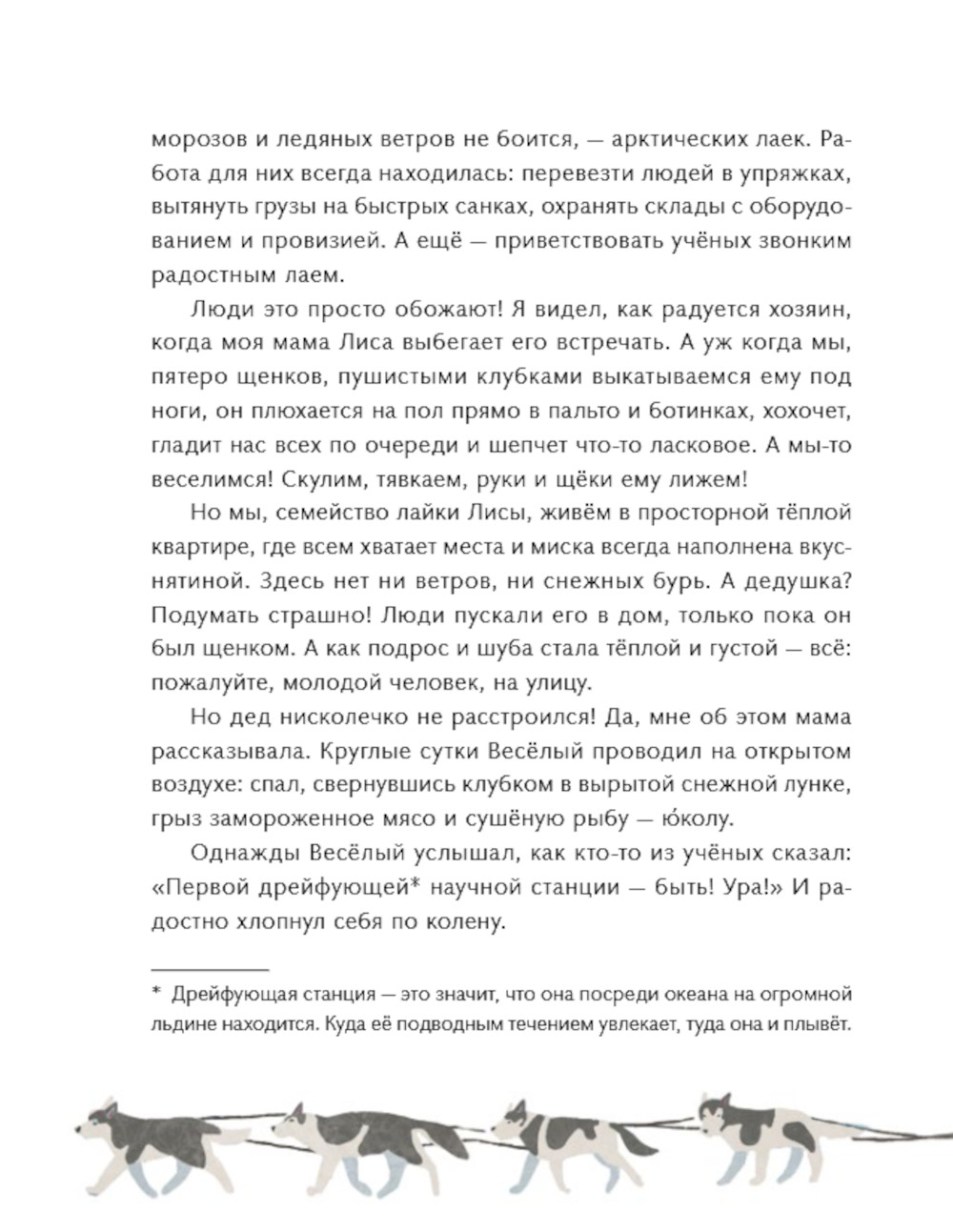 морозов и ледяных ветров не боится, — арктических лаек. Работа для них всегда находилась: перевезти людей в упряжках, вытянуть грузы на быстрых санках, охранять склады с оборудованием и провизией. А ещё — приветствовать учёных звонким радостным лаем.

Люди это просто обожают! Я видел, как радуется хозяин, когда моя мама Лиса выбегает его встречать. А уж когда мы, пятеро щенков, пушистыми клубками выкатываемся ему под ноги, он плюхается на пол прямо в пальто и ботинках, хохочет, гладит нас всех по очереди и шепчет что-то ласковое. А мы-то веселимся! Скулим, тявкаем, руки и щёки ему лижем!

Но мы, семейство лайки Лисы, живём в просторной тёплой квартире, где всем хватает места и миска всегда наполнена вкуснятиной. Здесь нет ни ветров, ни снежных бурь. А дедушка? Подумать страшно! Люди пускали его в дом, только пока он был щенком. А как подрос и шуба стала тёплой и густой — всё: пожалуйте, молодой человек, на улицу.

Но дед нисколечко не расстроился! Да, мне об этом мама рассказывала. Круглые сутки Весёлый проводил на открытом воздухе: спал, свернувшись клубком в вырытой снежной лунке, грыз замороженное мясо и сушёную рыбу — ю́колу.

Однажды Весёлый услышал, как кто-то из учёных сказал: «Первой дрейфующей* научной станции — быть! Ура!» И радостно хлопнул себя по колену.

* Дрейфующая станция — это значит, что она посреди океана на огромной льдине находится. Куда её подводным течением увлекает, туда она и плывёт.